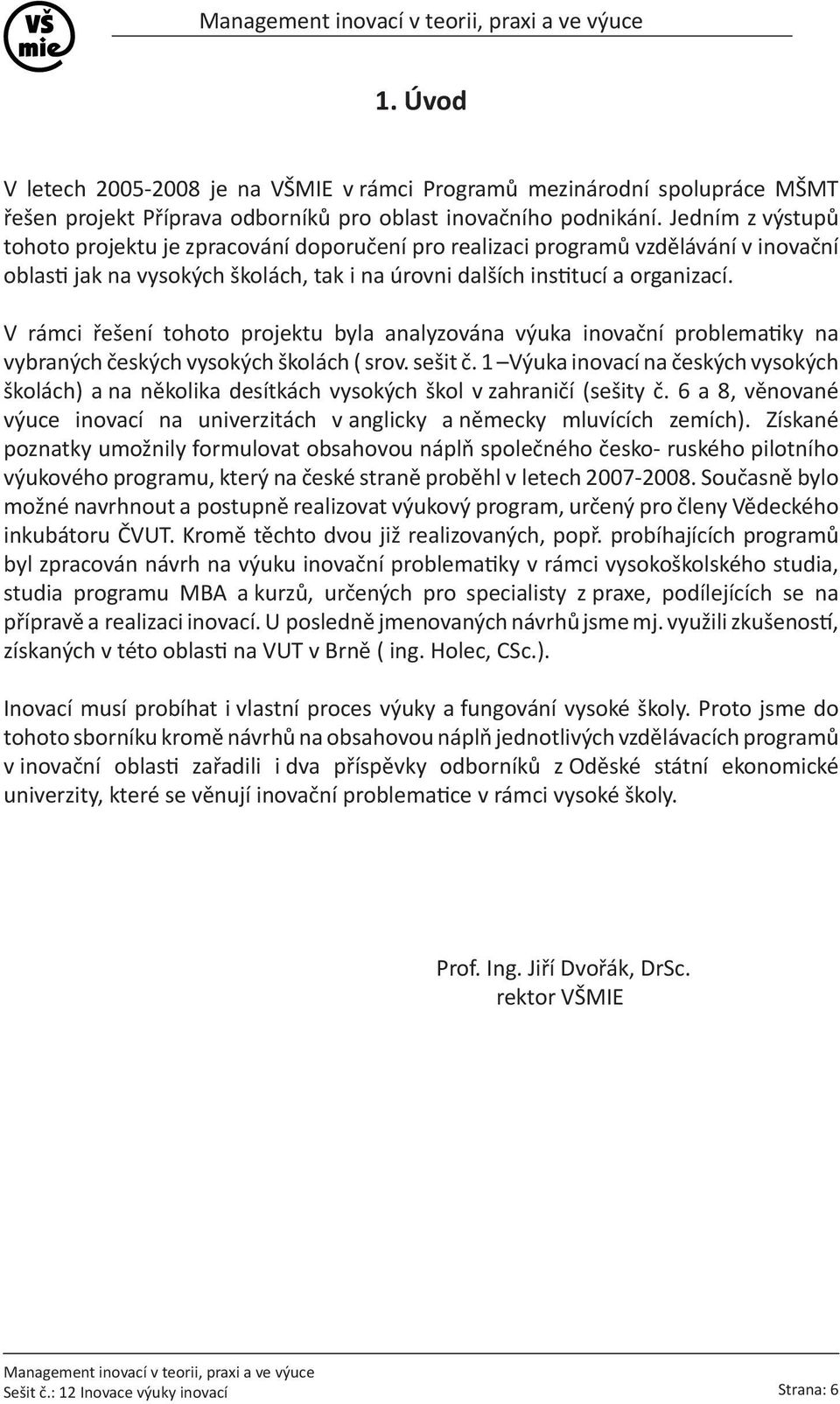 VŠ mie

Management inovací v teorii, praxi a ve výuce

1. Úvod

V letech 2005-2008 je na VŠMIE v rámci Programů mezinárodní spolupráce MŠMT řešen projekt Příprava odborníků pro oblast inovačního podnikání. Jedním z výstupů tohoto projektu je zpracování doporučení pro realizaci programů vzdělávání v inovační oblasti jak na vysokých školách, tak i na úrovni dalších institucí a organizací.

V rámci řešení tohoto projektu byla analyzována výuka inovační problematiky na vybraných českých vysokých školách ( srov. sešit č. 1 –Výuka inovací na českých vysokých školách) a na několika desítkách vysokých škol v zahraničí (sešity č. 6 a 8, věnované výuce inovací na univerzitách v anglicky a německy mluvících zemích). Získané poznatky umožnily formulovat obsahovou náplň společného česko- ruského pilotního výukového programu, který na české straně proběhl v letech 2007-2008. Současně bylo možné navrhnout a postupně realizovat výukový program, určený pro členy Vědeckého inkubátoru ČVUT. Kromě těchto dvou již realizovaných, popř. probíhajících programů byl zpracován návrh na výuku inovační problematiky v rámci vysokoškolského studia, studia programu MBA a kurzů, určených pro specialisty z praxe, podílejících se na přípravě a realizaci inovací. U posledně jmenovaných návrhů jsme mj. využili zkušeností, získaných v této oblasti na VUT v Brně ( ing. Holec, CSc.).

Inovací musí probíhat i vlastní proces výuky a fungování vysoké školy. Proto jsme do tohoto sborníku kromě návrhů na obsahovou náplň jednotlivých vzdělávacích programů v inovační oblasti zařadili i dva příspěvky odborníků z Oděské státní ekonomické univerzity, které se věnují inovační problematice v rámci vysoké školy.

Prof. Ing. Jiří Dvořák, DrSc.
rektor VŠMIE

Management inovací v teorii, praxi a ve výuce
Sešit č.: 12 Inovace výuky inovací
Strana: 6